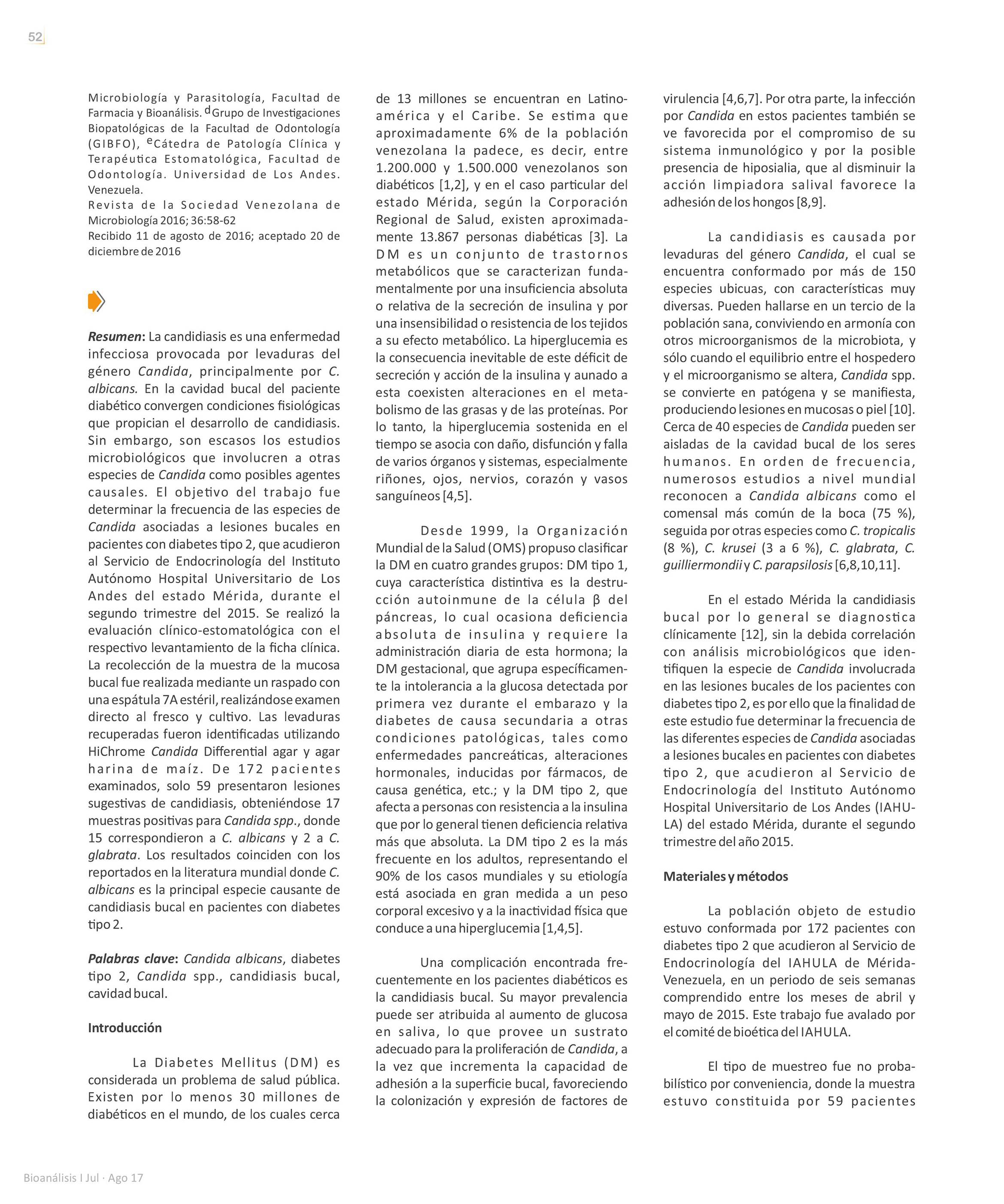 52

Microbiología y Parasitología, Facultad de Farmacia y Bioanálisis. $^d$Grupo de Investigaciones Biopatológicas de la Facultad de Odontología (GIBFO), $^e$Cátedra de Patología Clínica y Terapéutica Estomatológica, Facultad de Odontología. Universidad de Los Andes. Venezuela.
Revista de la Sociedad Venezolana de Microbiología 2016; 36:58-62
Recibido 11 de agosto de 2016; aceptado 20 de diciembre de 2016

Resumen: La candidiasis es una enfermedad infecciosa provocada por levaduras del género Candida, principalmente por C. albicans. En la cavidad bucal del paciente diabético convergen condiciones fisiológicas que propician el desarrollo de candidiasis. Sin embargo, son escasos los estudios microbiológicos que involucren a otras especies de Candida como posibles agentes causales. El objetivo del trabajo fue determinar la frecuencia de las especies de Candida asociadas a lesiones bucales en pacientes con diabetes tipo 2, que acudieron al Servicio de Endocrinología del Instituto Autónomo Hospital Universitario de Los Andes del estado Mérida, durante el segundo trimestre del 2015. Se realizó la evaluación clínico-estomatológica con el respectivo levantamiento de la ficha clínica. La recolección de la muestra de la mucosa bucal fue realizada mediante un raspado con una espátula 7A estéril, realizándose examen directo al fresco y cultivo. Las levaduras recuperadas fueron identificadas utilizando HiChrome Candida Differential agar y agar harina de maíz. De 172 pacientes examinados, solo 59 presentaron lesiones sugestivas de candidiasis, obteniéndose 17 muestras positivas para Candida spp., donde 15 correspondieron a C. albicans y 2 a C. glabrata. Los resultados coinciden con los reportados en la literatura mundial donde C. albicans es la principal especie causante de candidiasis bucal en pacientes con diabetes tipo 2.

Palabras clave: Candida albicans, diabetes tipo 2, Candida spp., candidiasis bucal, cavidad bucal.

Introducción

La Diabetes Mellitus (DM) es considerada un problema de salud pública. Existen por lo menos 30 millones de diabéticos en el mundo, de los cuales cerca de 13 millones se encuentran en Latinoamérica y el Caribe. Se estima que aproximadamente 6% de la población venezolana la padece, es decir, entre 1.200.000 y 1.500.000 venezolanos son diabéticos [1,2], y en el caso particular del estado Mérida, según la Corporación Regional de Salud, existen aproximadamente 13.867 personas diabéticas [3]. La DM es un conjunto de trastornos metabólicos que se caracterizan fundamentalmente por una insuficiencia absoluta o relativa de la secreción de insulina y por una insensibilidad o resistencia de los tejidos a su efecto metabólico. La hiperglucemia es la consecuencia inevitable de este déficit de secreción y acción de la insulina y aunado a esta coexisten alteraciones en el metabolismo de las grasas y de las proteínas. Por lo tanto, la hiperglucemia sostenida en el tiempo se asocia con daño, disfunción y falla de varios órganos y sistemas, especialmente riñones, ojos, nervios, corazón y vasos sanguíneos [4,5].

Desde 1999, la Organización Mundial de la Salud (OMS) propuso clasificar la DM en cuatro grandes grupos: DM tipo 1, cuya característica distintiva es la destrucción autoinmune de la célula β del páncreas, lo cual ocasiona deficiencia absoluta de insulina y requiere la administración diaria de esta hormona; la DM gestacional, que agrupa específicamente la intolerancia a la glucosa detectada por primera vez durante el embarazo y la diabetes de causa secundaria a otras condiciones patológicas, tales como enfermedades pancreáticas, alteraciones hormonales, inducidas por fármacos, de causa genética, etc.; y la DM tipo 2, que afecta a personas con resistencia a la insulina que por lo general tienen deficiencia relativa más que absoluta. La DM tipo 2 es la más frecuente en los adultos, representando el 90% de los casos mundiales y su etiología está asociada en gran medida a un peso corporal excesivo y a la inactividad física que conduce a una hiperglucemia [1,4,5].

Una complicación encontrada frecuentemente en los pacientes diabéticos es la candidiasis bucal. Su mayor prevalencia puede ser atribuida al aumento de glucosa en saliva, lo que provee un sustrato adecuado para la proliferación de Candida, a la vez que incrementa la capacidad de adhesión a la superficie bucal, favoreciendo la colonización y expresión de factores de virulencia [4,6,7]. Por otra parte, la infección por Candida en estos pacientes también se ve favorecida por el compromiso de su sistema inmunológico y por la posible presencia de hiposialia, que al disminuir la acción limpiadora salival favorece la adhesión de los hongos [8,9].

La candidiasis es causada por levaduras del género Candida, el cual se encuentra conformado por más de 150 especies ubicuas, con características muy diversas. Pueden hallarse en un tercio de la población sana, conviviendo en armonía con otros microorganismos de la microbiota, y sólo cuando el equilibrio entre el hospedero y el microorganismo se altera, Candida spp. se convierte en patógena y se manifiesta, produciendo lesiones en mucosas o piel [10]. Cerca de 40 especies de Candida pueden ser aisladas de la cavidad bucal de los seres humanos. En orden de frecuencia, numerosos estudios a nivel mundial reconocen a Candida albicans como el comensal más común de la boca (75 %), seguida por otras especies como C. tropicalis (8 %), C. krusei (3 a 6 %), C. glabrata, C. guilliermondii y C. parapsilosis [6,8,10,11].

En el estado Mérida la candidiasis bucal por lo general se diagnostica clínicamente [12], sin la debida correlación con análisis microbiológicos que identifiquen la especie de Candida involucrada en las lesiones bucales de los pacientes con diabetes tipo 2, es por ello que la finalidad de este estudio fue determinar la frecuencia de las diferentes especies de Candida asociadas a lesiones bucales en pacientes con diabetes tipo 2, que acudieron al Servicio de Endocrinología del Instituto Autónomo Hospital Universitario de Los Andes (IAHULA) del estado Mérida, durante el segundo trimestre del año 2015.

Materiales y métodos

La población objeto de estudio estuvo conformada por 172 pacientes con diabetes tipo 2 que acudieron al Servicio de Endocrinología del IAHULA de Mérida-Venezuela, en un periodo de seis semanas comprendido entre los meses de abril y mayo de 2015. Este trabajo fue avalado por el comité de bioética del IAHULA.

El tipo de muestreo fue no probabilístico por conveniencia, donde la muestra estuvo constituida por 59 pacientes

Bioanálisis I Jul · Ago 17